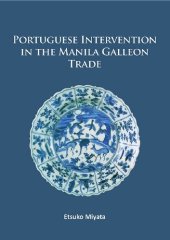 PORTUGUESE INTERVENTION IN THE MANILA GALLEON TRADE

Etsuko Miyata